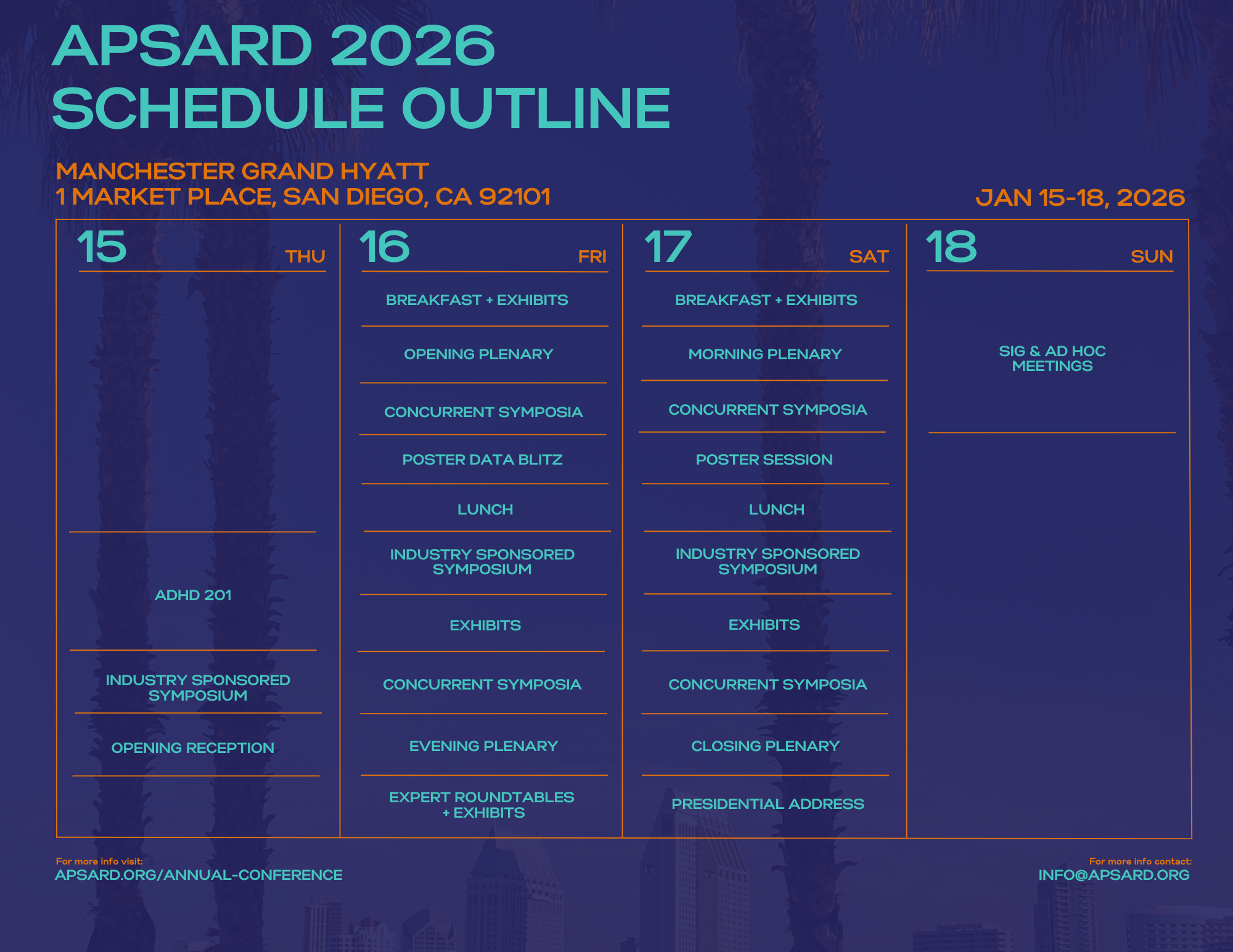 APSARD 2026
SCHEDULE OUTLINE

MANCHESTER GRAND HYATT
1 MARKET PLACE, SAN DIEGO, CA 92101

JAN 15-18, 2026

15 THU

ADHD 201

INDUSTRY SPONSORED SYMPOSIUM

OPENING RECEPTION

16 FRI

BREAKFAST + EXHIBITS

OPENING PLENARY

CONCURRENT SYMPOSIA

POSTER DATA BLITZ

LUNCH

INDUSTRY SPONSORED SYMPOSIUM

EXHIBITS

CONCURRENT SYMPOSIA

EVENING PLENARY

EXPERT ROUNDTABLES + EXHIBITS

17 SAT

BREAKFAST + EXHIBITS

MORNING PLENARY

CONCURRENT SYMPOSIA

POSTER SESSION

LUNCH

INDUSTRY SPONSORED SYMPOSIUM

EXHIBITS

CONCURRENT SYMPOSIA

CLOSING PLENARY

PRESIDENTIAL ADDRESS

18 SUN

SIG & AD HOC MEETINGS

For more info visit:
APSARD.ORG/ANNUAL-CONFERENCE

For more info contact:
INFO@APSARD.ORG